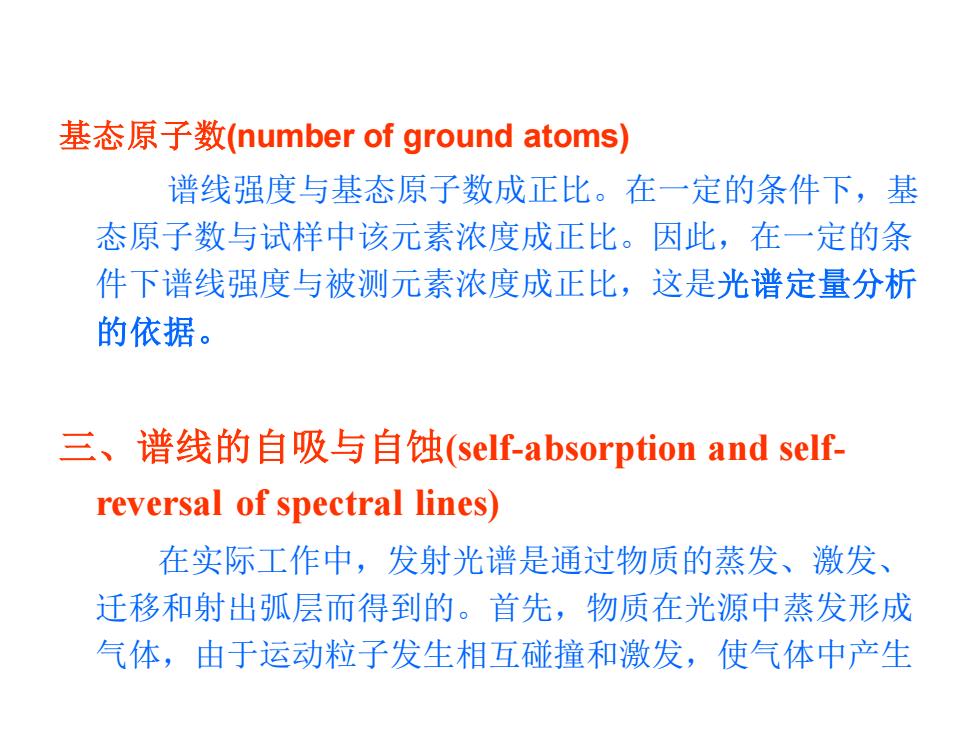 基态原子数(number of ground atoms)

谱线强度与基态原子数成正比。在一定的条件下，基态原子数与试样中该元素浓度成正比。因此，在一定的条件下谱线强度与被测元素浓度成正比，这是光谱定量分析的依据。

三、谱线的自吸与自蚀(self-absorption and self-reversal of spectral lines)

在实际工作中，发射光谱是通过物质的蒸发、激发、迁移和射出弧层而得到的。首先，物质在光源中蒸发形成气体，由于运动粒子发生相互碰撞和激发，使气体中产生